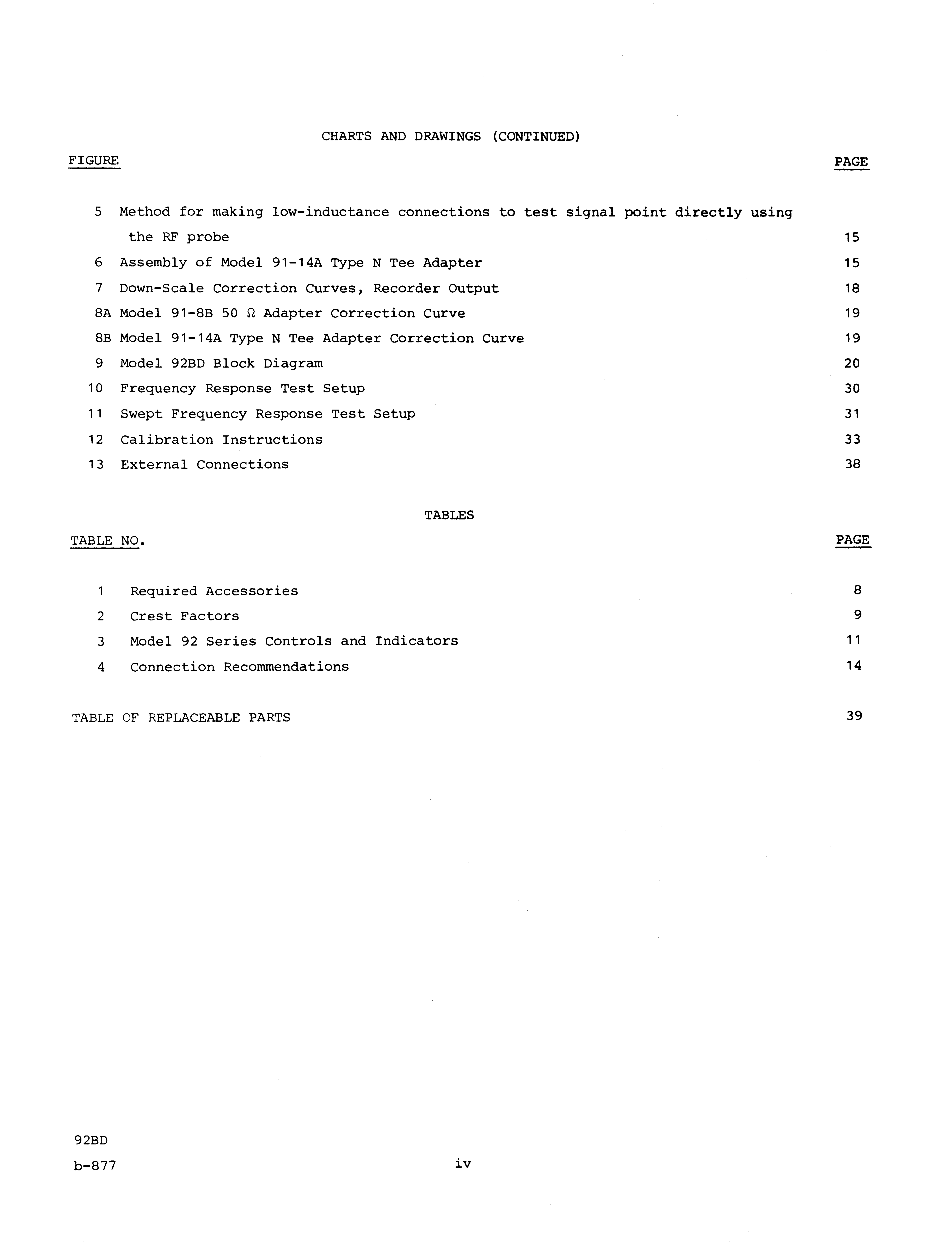 CHARTS AND DRAWINGS (CONTINUED)

FIGURE PAGE

5 Method for making low-inductance connections to test signal point directly using the RF probe 15

6 Assembly of Model 91-14A Type N Tee Adapter 15

7 Down-Scale Correction Curves, Recorder Output 18

8A Model 91-8B 50 $\Omega$ Adapter Correction Curve 19

8B Model 91-14A Type N Tee Adapter Correction Curve 19

9 Model 92BD Block Diagram 20

10 Frequency Response Test Setup 30

11 Swept Frequency Response Test Setup 31

12 Calibration Instructions 33

13 External Connections 38

TABLES

TABLE NO. PAGE

1 Required Accessories 8

2 Crest Factors 9

3 Model 92 Series Controls and Indicators 11

4 Connection Recommendations 14

TABLE OF REPLACEABLE PARTS 39

92BD

b-877

iv